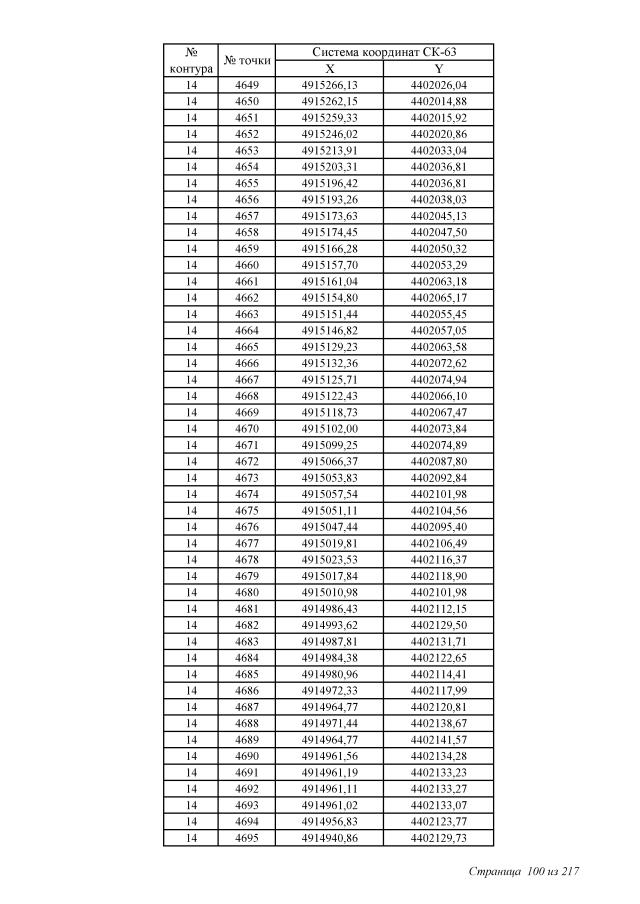 | № контура | № точки | Система координат СК-63 X | Система координат СК-63 Y |
|---|---|---|---|
| 14 | 4649 | 4915266,13 | 4402026,04 |
| 14 | 4650 | 4915262,15 | 4402014,88 |
| 14 | 4651 | 4915259,33 | 4402015,92 |
| 14 | 4652 | 4915246,02 | 4402020,86 |
| 14 | 4653 | 4915213,91 | 4402033,04 |
| 14 | 4654 | 4915203,31 | 4402036,81 |
| 14 | 4655 | 4915196,42 | 4402036,81 |
| 14 | 4656 | 4915193,26 | 4402038,03 |
| 14 | 4657 | 4915173,63 | 4402045,13 |
| 14 | 4658 | 4915174,45 | 4402047,50 |
| 14 | 4659 | 4915166,28 | 4402050,32 |
| 14 | 4660 | 4915157,70 | 4402053,29 |
| 14 | 4661 | 4915161,04 | 4402063,18 |
| 14 | 4662 | 4915154,80 | 4402065,17 |
| 14 | 4663 | 4915151,44 | 4402055,45 |
| 14 | 4664 | 4915146,82 | 4402057,05 |
| 14 | 4665 | 4915129,23 | 4402063,58 |
| 14 | 4666 | 4915132,36 | 4402072,62 |
| 14 | 4667 | 4915125,71 | 4402074,94 |
| 14 | 4668 | 4915122,43 | 4402066,10 |
| 14 | 4669 | 4915118,73 | 4402067,47 |
| 14 | 4670 | 4915102,00 | 4402073,84 |
| 14 | 4671 | 4915099,25 | 4402074,89 |
| 14 | 4672 | 4915066,37 | 4402087,80 |
| 14 | 4673 | 4915053,83 | 4402092,84 |
| 14 | 4674 | 4915057,54 | 4402101,98 |
| 14 | 4675 | 4915051,11 | 4402104,56 |
| 14 | 4676 | 4915047,44 | 4402095,40 |
| 14 | 4677 | 4915019,81 | 4402106,49 |
| 14 | 4678 | 4915023,53 | 4402116,37 |
| 14 | 4679 | 4915017,84 | 4402118,90 |
| 14 | 4680 | 4915010,98 | 4402101,98 |
| 14 | 4681 | 4914986,43 | 4402112,15 |
| 14 | 4682 | 4914993,62 | 4402129,50 |
| 14 | 4683 | 4914987,81 | 4402131,71 |
| 14 | 4684 | 4914984,38 | 4402122,65 |
| 14 | 4685 | 4914980,96 | 4402114,41 |
| 14 | 4686 | 4914972,33 | 4402117,99 |
| 14 | 4687 | 4914964,77 | 4402120,81 |
| 14 | 4688 | 4914971,44 | 4402138,67 |
| 14 | 4689 | 4914964,77 | 4402141,57 |
| 14 | 4690 | 4914961,56 | 4402134,28 |
| 14 | 4691 | 4914961,19 | 4402133,23 |
| 14 | 4692 | 4914961,11 | 4402133,27 |
| 14 | 4693 | 4914961,02 | 4402133,07 |
| 14 | 4694 | 4914956,83 | 4402123,77 |
| 14 | 4695 | 4914940,86 | 4402129,73 |

Страница 100 из 217